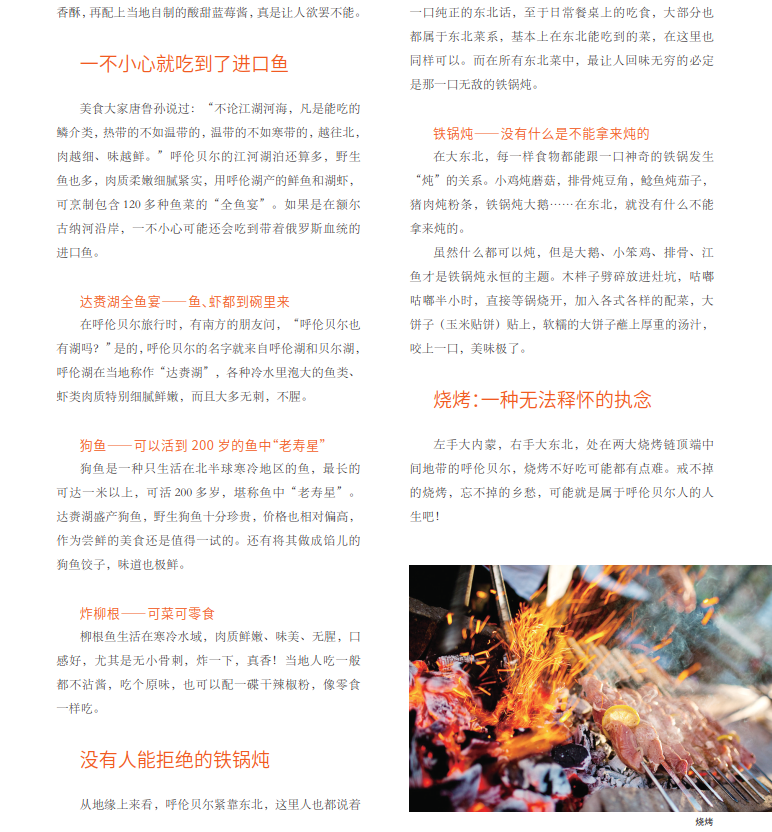 香酥，再配上当地自制的酸甜蓝莓酱，真是让人欲罢不能。

一不小心就吃到了进口鱼

美食大家唐鲁孙说过：“不论江湖河海，凡是能吃的鳞介类，热带的不如温带的，温带的不如寒带的，越往北，肉越细、味越鲜。”呼伦贝尔的江河湖泊还算多，野生鱼也多，肉质柔嫩细腻紧实，用呼伦湖产的鲜鱼和湖虾，可烹制包含 120 多种鱼菜的“全鱼宴”。如果是在额尔古纳河沿岸，一不小心可能还会吃到带着俄罗斯血统的进口鱼。

达赉湖全鱼宴——鱼、虾都到碗里来

在呼伦贝尔旅行时，有南方的朋友问，“呼伦贝尔也有湖吗？”是的，呼伦贝尔的名字就来自呼伦湖和贝尔湖，呼伦湖在当地称作“达赉湖”，各种冷水里泡大的鱼类、虾类肉质特别细腻鲜嫩，而且大多无刺，不腥。

狗鱼——可以活到 200 岁的鱼中“老寿星”

狗鱼是一种只生活在北半球寒冷地区的鱼，最长的可达一米以上，可活 200 多岁，堪称鱼中“老寿星”。达赉湖盛产狗鱼，野生狗鱼十分珍贵，价格也相对偏高，作为尝鲜的美食还是值得一试的。还有将其做成馅儿的狗鱼饺子，味道也极鲜。

炸柳根——可菜可零食

柳根鱼生活在寒冷水域，肉质鲜嫩、味美、无腥，口感好，尤其是无小骨刺，炸一下，真香！当地人吃一般都不沾酱，吃个原味，也可以配一碟干辣椒粉，像零食一样吃。

没有人能拒绝的铁锅炖

从地缘上来看，呼伦贝尔紧靠东北，这里人也都说着一口纯正的东北话，至于日常餐桌上的吃食，大部分也都属于东北菜系，基本上在东北能吃到的菜，在这里也同样可以。而在所有东北菜中，最让人回味无穷的必定是那一口无敌的铁锅炖。

铁锅炖——没有什么是不能拿来炖的

在大东北，每一样食物都能跟一口神奇的铁锅发生“炖”的关系。小鸡炖蘑菇，排骨炖豆角，鲶鱼炖茄子，猪肉炖粉条，铁锅炖大鹅……在东北，就没有什么不能拿来炖的。

虽然什么都可以炖，但是大鹅、小笨鸡、排骨、江鱼才是铁锅炖永恒的主题。木柈子劈碎放进灶坑，咕嘟咕嘟半小时，直接等锅烧开，加入各式各样的配菜，大饼子（玉米贴饼）贴上，软糯的大饼子蘸上厚重的汤汁，咬上一口，美味极了。

烧烤：一种无法释怀的执念

左手大内蒙，右手大东北，处在两大烧烤链顶端中间地带的呼伦贝尔，烧烤不好吃可能都有点难。戒不掉的烧烤，忘不掉的乡愁，可能就是属于呼伦贝尔人的人生吧！

烧烤